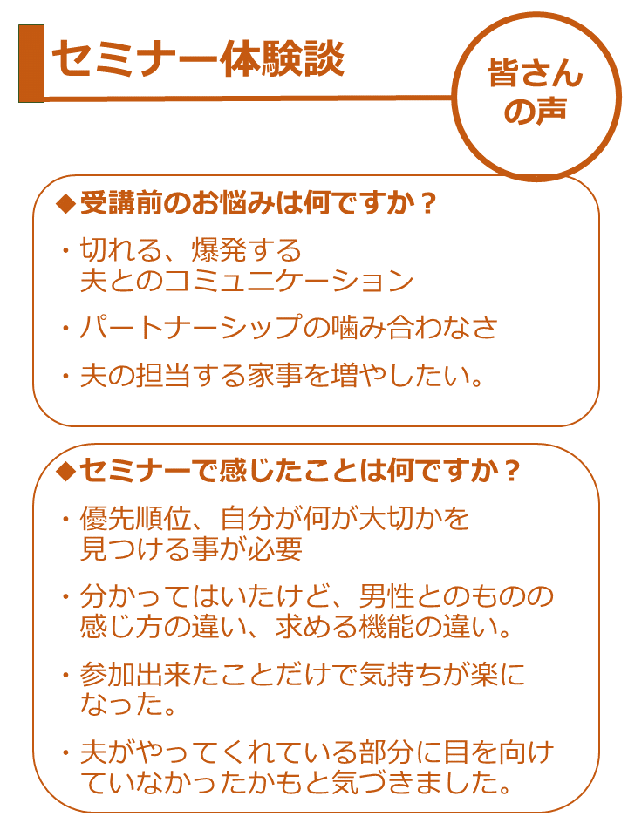 セミナー体験談

皆さんの声

◆受講前のお悩みは何ですか？

・切れる、爆発する夫とのコミュニケーション

・パートナーシップの噛み合わなさ

・夫の担当する家事を増やしたい。

◆セミナーで感じたことは何ですか？

・優先順位、自分が何が大切かを見つける事が必要

・分かってはいたけど、男性とのものの感じ方の違い、求める機能の違い。

・参加出来たことだけで気持ちが楽になった。

・夫がやってくれている部分に目を向けていなかったかもと気づきました。